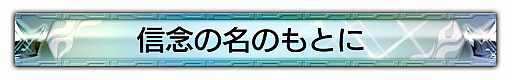 信念の名のもとに